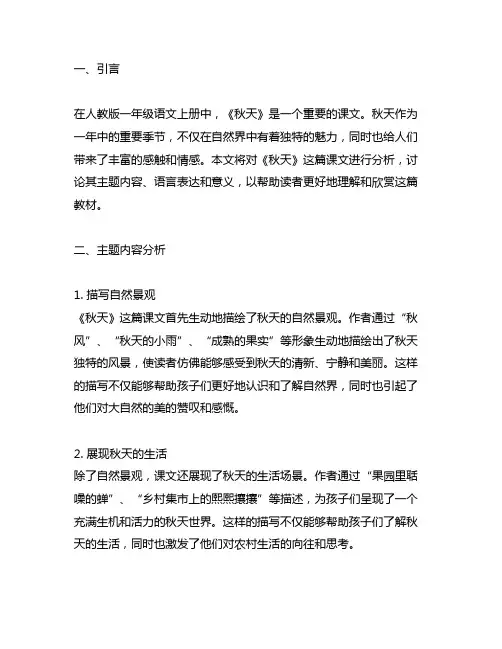 一、引言

在人教版一年级语文上册中，《秋天》是一个重要的课文。秋天作为一年中的重要季节，不仅在自然界中有着独特的魅力，同时也给人们带来了丰富的感触和情感。本文将对《秋天》这篇课文进行分析，讨论其主题内容、语言表达和意义，以帮助读者更好地理解和欣赏这篇教材。

二、主题内容分析

1. 描写自然景观
《秋天》这篇课文首先生动地描绘了秋天的自然景观。作者通过“秋风”、“秋天的小雨”、“成熟的果实”等形象生动地描绘出了秋天独特的风景，使读者仿佛能够感受到秋天的清新、宁静和美丽。这样的描写不仅能够帮助孩子们更好地认识和了解自然界，同时也引起了他们对大自然的美的赞叹和感慨。

2. 展现秋天的生活
除了自然景观，课文还展现了秋天的生活场景。作者通过“果园里聒噪的蝉”、“乡村集市上的熙熙攘攘”等描述，为孩子们呈现了一个充满生机和活力的秋天世界。这样的描写不仅能够帮助孩子们了解秋天的生活，同时也激发了他们对农村生活的向往和思考。